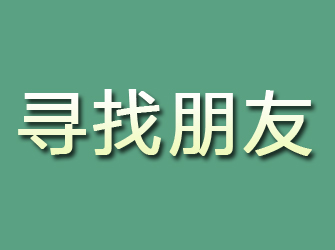 寻找朋友